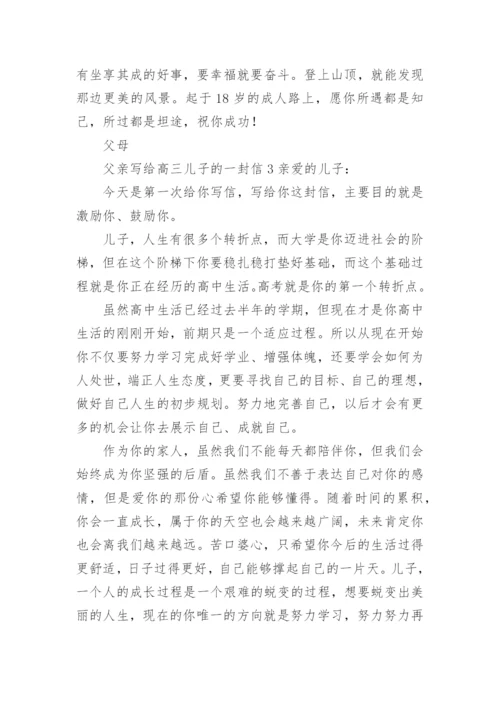 有坐享其成的好事，要幸福就要奋斗。登上山顶，就能发现那边更美的风景。起于18岁的成人路上，愿你所遇都是知己，所过都是坦途，祝你成功！

父母

父亲写给高三儿子的一封信3亲爱的儿子：

今天是第一次给你写信，写给你这封信，主要目的就是激励你、鼓励你。

儿子，人生有很多个转折点，而大学是你迈进社会的阶梯，但在这个阶梯下你要稳扎稳打垫好基础，而这个基础过程就是你正在经历的高中生活。高考就是你的第一个转折点。

虽然高中生活已经过去半年的学期，但现在才是你高中生活的刚刚开始，前期只是一个适应过程。所以从现在开始你不仅要努力学习完成好学业、增强体魄，还要学会如何为人处世，端正人生态度，更要寻找自己的目标、自己的理想，做好自己人生的初步规划。努力地完善自己，以后才会有更多的机会让你去展示自己、成就自己。

作为你的家人，虽然我们不能每天都陪伴你，但我们会始终成为你坚强的后盾。虽然我们不善于表达自己对你的感情，但是爱你的那份心希望你能够懂得。随着时间的累积，你会一直成长，属于你的天空也会越来越广阔，未来肯定你也会离我们越来越远。苦口婆心，只希望你今后的生活过得更舒适，日子过得更好，自己能够撑起自己的一片天。儿子，一个人的成长过程是一个艰难的蜕变的过程，想要蜕变出美丽的人生，现在的你唯一的方向就是努力学习，努力努力再